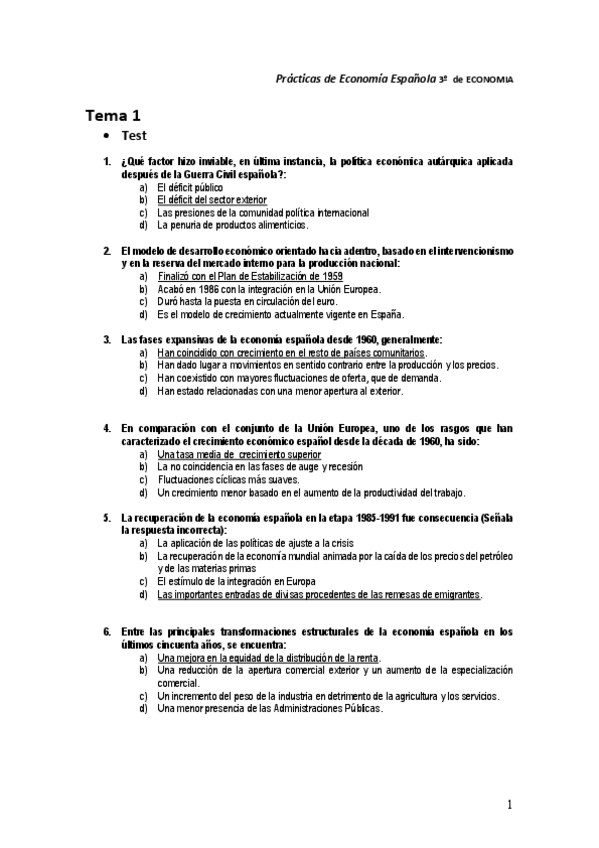 Prácticas de Economía Española 3º de ECONOMIA

Tema 1

• Test

1. ¿Qué factor hizo inviable, en última instancia, la política económica autárquica aplicada después de la Guerra Civil española?:
a) El déficit público
b) El déficit del sector exterior
c) Las presiones de la comunidad política internacional
d) La penuria de productos alimenticios.

2. El modelo de desarrollo económico orientado hacia adentro, basado en el intervencionismo y en la reserva del mercado interno para la producción nacional:
a) Finalizó con el Plan de Estabilización de 1959
b) Acabó en 1986 con la integración en la Unión Europea.
c) Duró hasta la puesta en circulación del euro.
d) Es el modelo de crecimiento actualmente vigente en España.

3. Las fases expansivas de la economía española desde 1960, generalmente:
a) Han coincidido con crecimiento en el resto de países comunitarios.
b) Han dado lugar a movimientos en sentido contrario entre la producción y los precios.
c) Han coexistido con mayores fluctuaciones de oferta, que de demanda.
d) Han estado relacionadas con una menor apertura al exterior.

4. En comparación con el conjunto de la Unión Europea, uno de los rasgos que han caracterizado el crecimiento económico español desde la década de 1960, ha sido:
a) Una tasa media de crecimiento superior
b) La no coincidencia en las fases de auge y recesión
c) Fluctuaciones cíclicas más suaves.
d) Un crecimiento menor basado en el aumento de la productividad del trabajo.

5. La recuperación de la economía española en la etapa 1985-1991 fue consecuencia (Señala la respuesta incorrecta):
a) La aplicación de las políticas de ajuste a la crisis
b) La recuperación de la economía mundial animada por la caída de los precios del petróleo y de las materias primas
c) El estímulo de la integración en Europa
d) Las importantes entradas de divisas procedentes de las remesas de emigrantes.

6. Entre las principales transformaciones estructurales de la economía española en los últimos cincuenta años, se encuentra:
a) Una mejora en la equidad de la distribución de la renta.
b) Una reducción de la apertura comercial exterior y un aumento de la especialización comercial.
c) Un incremento del peso de la industria en detrimento de la agricultura y los servicios.
d) Una menor presencia de las Administraciones Públicas.

1